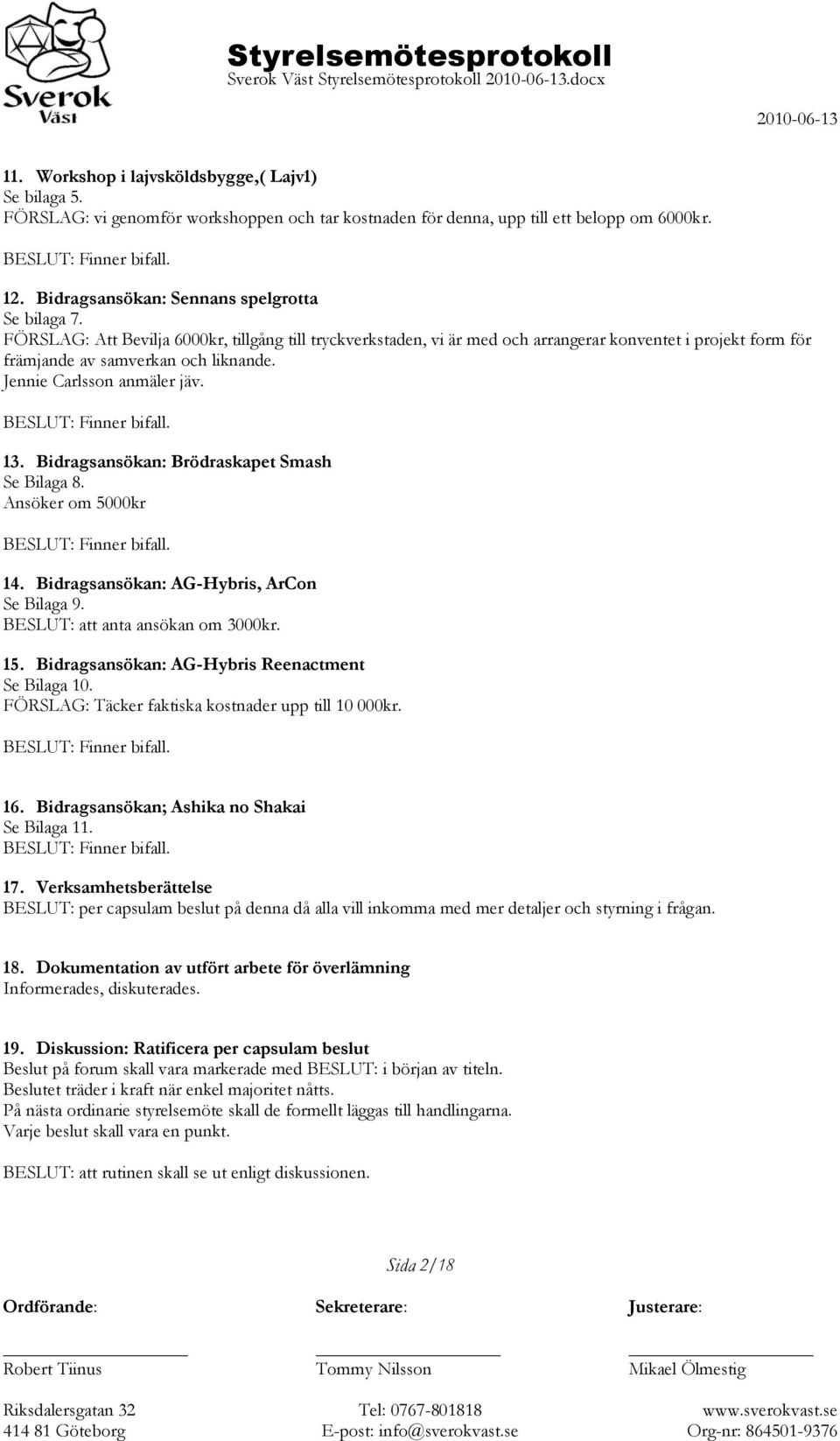 Sverok Väst

Styrelsemötesprotokoll
Sverok Väst Styrelsemötesprotokoll 2010-06-13.docx

2010-06-13

11. Workshop i lajvsköldsbygge,( Lajv1)
Se bilaga 5.
FÖRSLAG: vi genomför workshoppen och tar kostnaden för denna, upp till ett belopp om 6000kr.

BESLUT: Finner bifall.

12. Bidragsansökan: Sennans spelgrotta
Se bilaga 7.
FÖRSLAG: Att Bevilja 6000kr, tillgång till tryckverkstaden, vi är med och arrangerar konventet i projekt form för främjande av samverkan och liknande.
Jennie Carlsson anmäler jäv.

BESLUT: Finner bifall.

13. Bidragsansökan: Brödraskapet Smash
Se Bilaga 8.
Ansöker om 5000kr

BESLUT: Finner bifall.

14. Bidragsansökan: AG-Hybris, ArCon
Se Bilaga 9.
BESLUT: att anta ansökan om 3000kr.

15. Bidragsansökan: AG-Hybris Reenactment
Se Bilaga 10.
FÖRSLAG: Täcker faktiska kostnader upp till 10 000kr.

BESLUT: Finner bifall.

16. Bidragsansökan; Ashika no Shakai
Se Bilaga 11.
BESLUT: Finner bifall.

17. Verksamhetsberättelse
BESLUT: per capsulam beslut på denna då alla vill inkomma med mer detaljer och styrning i frågan.

18. Dokumentation av utfört arbete för överlämning
Informerades, diskuterades.

19. Diskussion: Ratificera per capsulam beslut
Beslut på forum skall vara markerade med BESLUT: i början av titeln.
Beslutet träder i kraft när enkel majoritet nåtts.
På nästa ordinarie styrelsemöte skall de formellt läggas till handlingarna.
Varje beslut skall vara en punkt.

BESLUT: att rutinen skall se ut enligt diskussionen.

Sida 2/18

Ordförande:

Robert Tiinus

Sekreterare:

Tommy Nilsson

Justerare:

Mikael Ölmestig

Riksdalersgatan 32
414 81 Göteborg

Tel: 0767-801818
E-post: info@sverokvast.se

www.sverokvast.se
Org-nr: 864501-9376